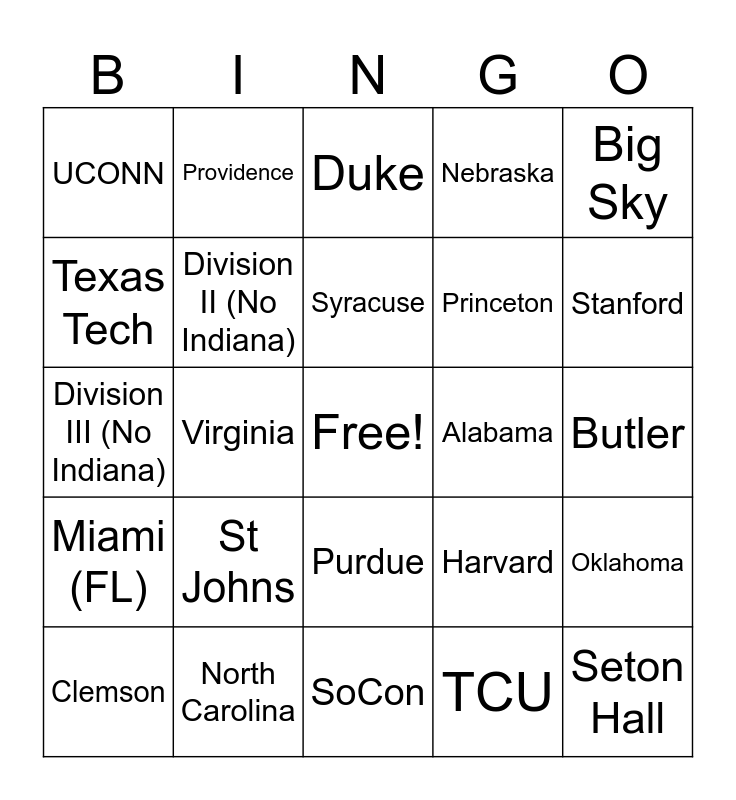 | B | I | N | G | O |
|---|---|---|---|---|
| UCONN | Providence | Duke | Nebraska | Big Sky |
| Texas Tech | Division II (No Indiana) | Syracuse | Princeton | Stanford |
| Division III (No Indiana) | Virginia | Free! | Alabama | Butler |
| Miami (FL) | St Johns | Purdue | Harvard | Oklahoma |
| Clemson | North Carolina | SoCon | TCU | Seton Hall |